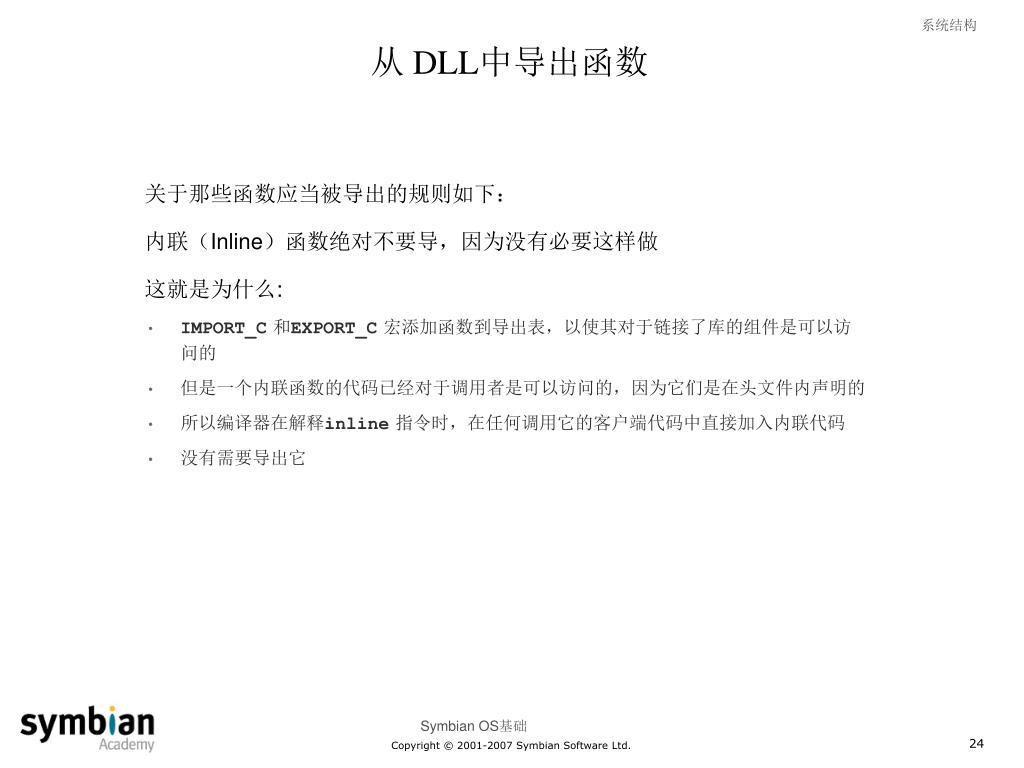 系统结构

从DLL中导出函数

关于那些函数应当被导出的规则如下：

内联（Inline）函数绝对不要导，因为没有必要这样做

这就是为什么:

• IMPORT_C和EXPORT_C宏添加函数到导出表，以使其对于链接了库的组件是可以访问的

• 但是一个内联函数的代码已经对于调用者是可以访问的，因为它们是在头文件内声明的

• 所以编译器在解释inline指令时，在任何调用它的客户端代码中直接加入内联代码

• 没有需要导出它

symbian
Academy

Symbian OS基础

Copyright © 2001-2007 Symbian Software Ltd.

24